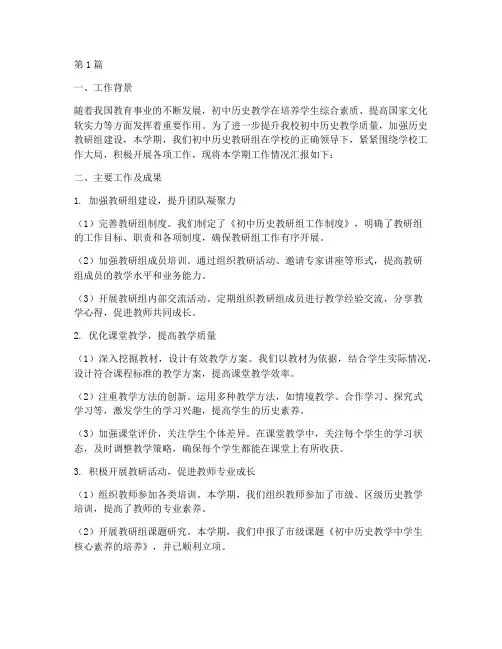 第1篇

一、工作背景

随着我国教育事业的不断发展，初中历史教学在培养学生综合素质、提高国家文化软实力等方面发挥着重要作用。为了进一步提升我校初中历史教学质量，加强历史教研组建设，本学期，我们初中历史教研组在学校的正确领导下，紧紧围绕学校工作大局，积极开展各项工作，现将本学期工作情况汇报如下：

二、主要工作及成果

1. 加强教研组建设，提升团队凝聚力

（1）完善教研组制度。我们制定了《初中历史教研组工作制度》，明确了教研组的工作目标、职责和各项制度，确保教研组工作有序开展。

（2）加强教研组成员培训。通过组织教研活动、邀请专家讲座等形式，提高教研组成员的教学水平和业务能力。

（3）开展教研组内部交流活动。定期组织教研组成员进行教学经验交流，分享教学心得，促进教师共同成长。

2. 优化课堂教学，提高教学质量

（1）深入挖掘教材，设计有效教学方案。我们以教材为依据，结合学生实际情况，设计符合课程标准的教学方案，提高课堂教学效率。

（2）注重教学方法的创新。运用多种教学方法，如情境教学、合作学习、探究式学习等，激发学生的学习兴趣，提高学生的历史素养。

（3）加强课堂评价，关注学生个体差异。在课堂教学中，关注每个学生的学习状态，及时调整教学策略，确保每个学生都能在课堂上有所收获。

3. 积极开展教研活动，促进教师专业成长

（1）组织教师参加各类培训。本学期，我们组织教师参加了市级、区级历史教学培训，提高了教师的专业素养。

（2）开展教研组课题研究。本学期，我们申报了市级课题《初中历史教学中学生核心素养的培养》，并已顺利立项。